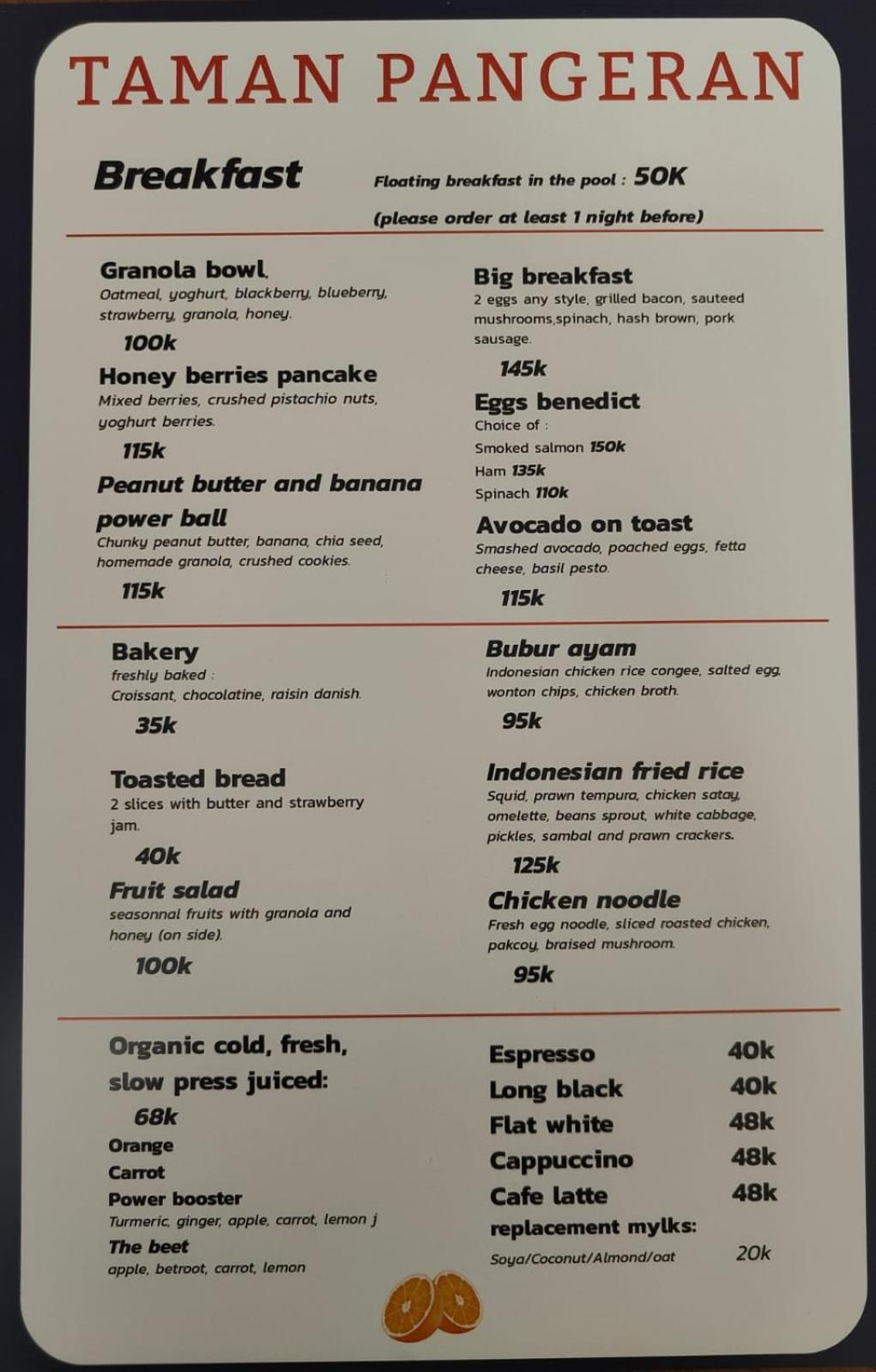 TAMAN PANGERAN

Breakfast

Floating breakfast in the pool : 50K
(please order at least 1 night before)

Granola bowl.
Oatmeal, yoghurt, blackberry, blueberry, strawberry, granola, honey.
100k

Honey berries pancake
Mixed berries, crushed pistachio nuts, yoghurt berries.
115k

Peanut butter and banana power ball
Chunky peanut butter, banana, chia seed, homemade granola, crushed cookies.
115k

Big breakfast
2 eggs any style, grilled bacon, sauteed mushrooms,spinach, hash brown, pork sausage.
145k

Eggs benedict
Choice of :
Smoked salmon 150k
Ham 135k
Spinach 110k

Avocado on toast
Smashed avocado, poached eggs, fetta cheese, basil pesto.
115k

Bakery
freshly baked :
Croissant, chocolatine, raisin danish.
35k

Toasted bread
2 slices with butter and strawberry jam.
40k

Fruit salad
seasonnal fruits with granola and honey (on side).
100k

Bubur ayam
Indonesian chicken rice congee, salted egg, wonton chips, chicken broth.
95k

Indonesian fried rice
Squid, prawn tempura, chicken satay, omelette, beans sprout, white cabbage, pickles, sambal and prawn crackers.
125k

Chicken noodle
Fresh egg noodle, sliced roasted chicken, pakcoy, braised mushroom.
95k

Organic cold, fresh, slow press juiced:
68k
Orange
Carrot
Power booster
Turmeric, ginger, apple, carrot, lemon j
The beet
apple, betroot, carrot, lemon

Espresso 40k
Long black 40k
Flat white 48k
Cappuccino 48k
Cafe latte 48k
replacement mylks:
Soya/Coconut/Almond/oat 20k